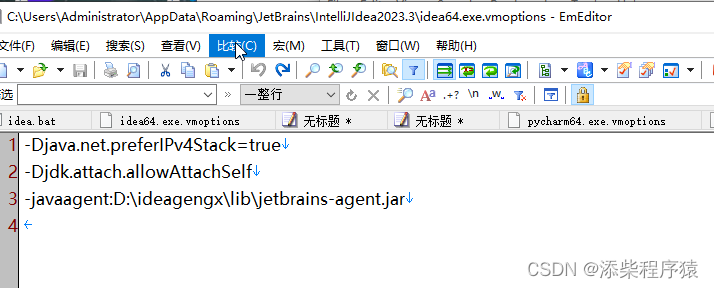 C:\Users\Administrator\AppData\Roaming\JetBrains\IntelliJIdea2023.3\idea64.exe.vmoptions - EmEditor

文件(F) 编辑(E) 搜索(S) 查看(V) 比较(C) 宏(M) 工具(T) 窗口(W) 帮助(H)

选 » 一整行

idea.bat idea64.exe.vmoptions 无标题 * 无标题 * pycharm64.exe.vmoptions

1 -Djava.net.preferIPv4Stack=true
2 -Djdk.attach.allowAttachSelf
3 -javaagent:D:\ideagengx\lib\jetbrains-agent.jar
4

CSDN @添柴程序猿